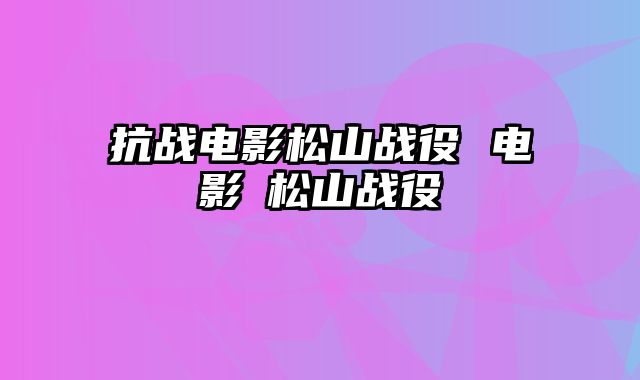 抗战电影松山战役 电影 松山战役